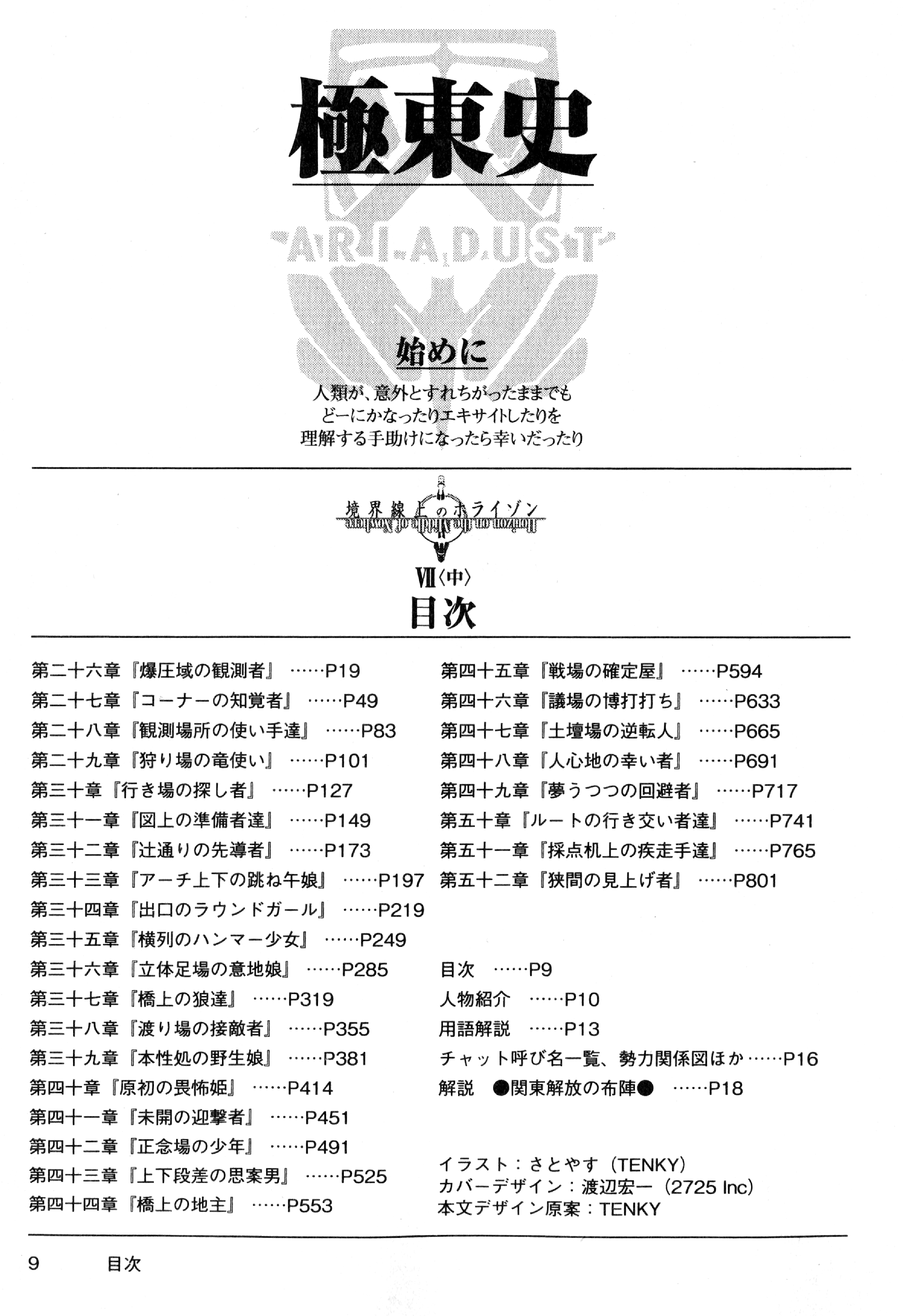 極東史

ARIADUST

始めに

人類が、意外とすれちがったままでも
どーにかなったりエキサイトしたりを
理解する手助けになったら幸いだったり

境界線上のホライゾン
Horizon on the Middle of Nowhere

VII〈中〉
目次

第二十六章『爆圧域の観測者』……P19
第二十七章『コーナーの知覚者』……P49
第二十八章『観測場所の使い手達』……P83
第二十九章『狩り場の竜使い』……P101
第三十章『行き場の探し者』……P127
第三十一章『図上の準備者達』……P149
第三十二章『辻通りの先導者』……P173
第三十三章『アーチ上下の跳ね午娘』……P197
第三十四章『出口のラウンドガール』……P219
第三十五章『横列のハンマー少女』……P249
第三十六章『立体足場の意地娘』……P285
第三十七章『橋上の狼達』……P319
第三十八章『渡り場の接敵者』……P355
第三十九章『本性処の野生娘』……P381
第四十章『原初の畏怖姫』……P414
第四十一章『未開の迎撃者』……P451
第四十二章『正念場の少年』……P491
第四十三章『上下段差の思案男』……P525
第四十四章『橋上の地主』……P553

第四十五章『戦場の確定屋』……P594
第四十六章『議場の博打打ち』……P633
第四十七章『土壇場の逆転人』……P665
第四十八章『人心地の幸い者』……P691
第四十九章『夢うつつの回避者』……P717
第五十章『ルートの行き交い者達』……P741
第五十一章『採点机上の疾走手達』……P765
第五十二章『狭間の見上げ者』……P801

目次 ……P9
人物紹介 ……P10
用語解説 ……P13
チャット呼び名一覧、勢力関係図ほか……P16
解説 ●関東解放の布陣● ……P18

イラスト：さとやす（TENKY）
カバーデザイン：渡辺宏一（2725 Inc）
本文デザイン原案：TENKY

9 目次